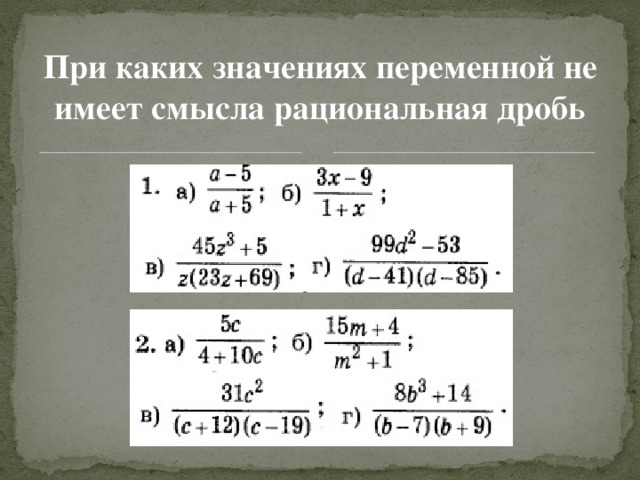 При каких значениях переменной не имеет смысла рациональная дробь

1. а) $\frac{a-5}{a+5}$; б) $\frac{3x-9}{1+x}$;

в) $\frac{45z^3+5}{z(23z+69)}$; г) $\frac{99d^2-53}{(d-41)(d-85)}$.

2. а) $\frac{5c}{4+10c}$; б) $\frac{15m+4}{m^2+1}$;

в) $\frac{31c^2}{(c+12)(c-19)}$; г) $\frac{8b^3+14}{(b-7)(b+9)}$.